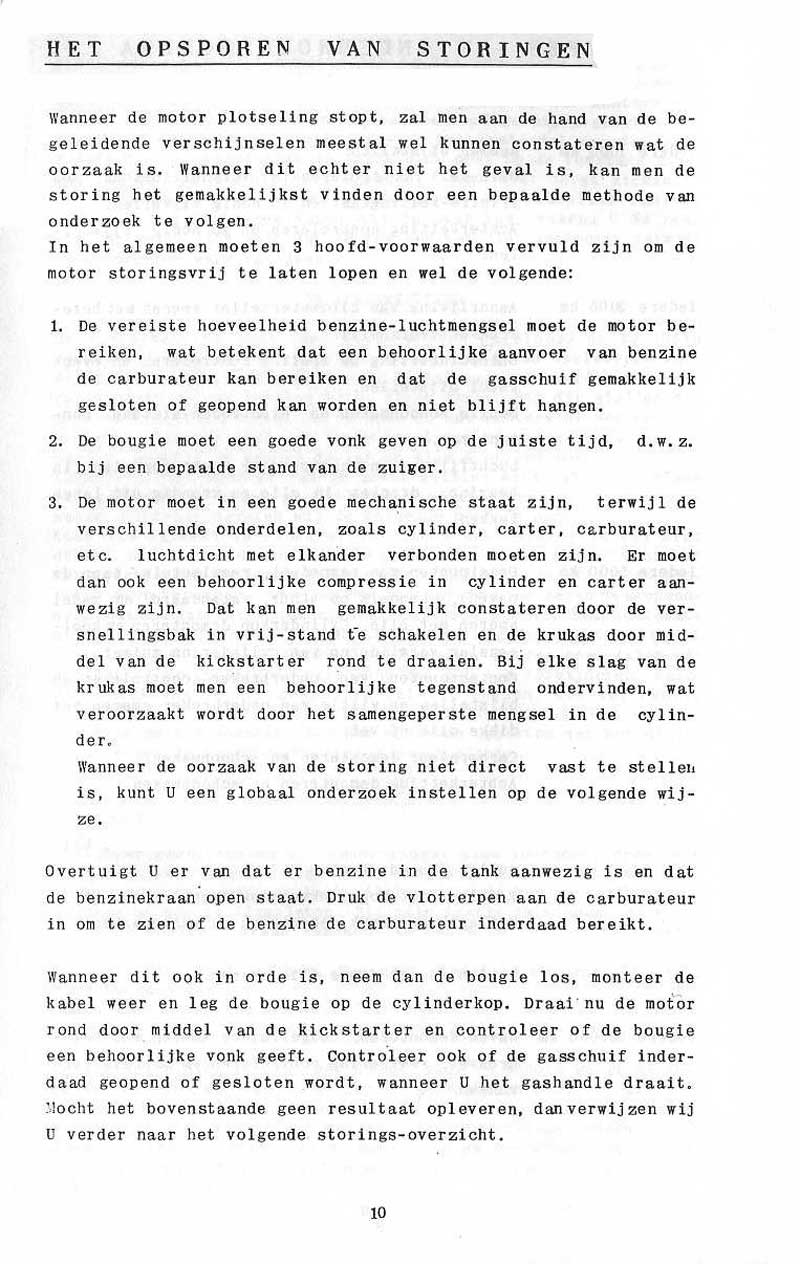 HET OPSPOREN VAN STORINGEN

Wanneer de motor plotseling stopt, zal men aan de hand van de begeleidende verschijnselen meestal wel kunnen constateren wat de oorzaak is. Wanneer dit echter niet het geval is, kan men de storing het gemakkelijkst vinden door een bepaalde methode van onderzoek te volgen.
In het algemeen moeten 3 hoofd-voorwaarden vervuld zijn om de motor storingsvrij te laten lopen en wel de volgende:

1. De vereiste hoeveelheid benzine-luchtmengsel moet de motor bereiken, wat betekent dat een behoorlijke aanvoer van benzine de carburateur kan bereiken en dat de gasschuif gemakkelijk gesloten of geopend kan worden en niet blijft hangen.

2. De bougie moet een goede vonk geven op de juiste tijd, d.w.z. bij een bepaalde stand van de zuiger.

3. De motor moet in een goede mechanische staat zijn, terwijl de verschillende onderdelen, zoals cylinder, carter, carburateur, etc. luchtdicht met elkander verbonden moeten zijn. Er moet dan ook een behoorlijke compressie in cylinder en carter aanwezig zijn. Dat kan men gemakkelijk constateren door de versnellingsbak in vrij-stand te schakelen en de krukas door middel van de kickstarter rond te draaien. Bij elke slag van de krukas moet men een behoorlijke tegenstand ondervinden, wat veroorzaakt wordt door het samengeperste mengsel in de cylinder.
Wanneer de oorzaak van de storing niet direct vast te stellen is, kunt U een globaal onderzoek instellen op de volgende wijze.

Overtuigt U er van dat er benzine in de tank aanwezig is en dat de benzinekraan open staat. Druk de vlotterpen aan de carburateur in om te zien of de benzine de carburateur inderdaad bereikt.

Wanneer dit ook in orde is, neem dan de bougie los, monteer de kabel weer en leg de bougie op de cylinderkop. Draai nu de motor rond door middel van de kickstarter en controleer of de bougie een behoorlijke vonk geeft. Controleer ook of de gasschuif inderdaad geopend of gesloten wordt, wanneer U het gashandle draait. Mocht het bovenstaande geen resultaat opleveren, dan verwijzen wij U verder naar het volgende storings-overzicht.

10